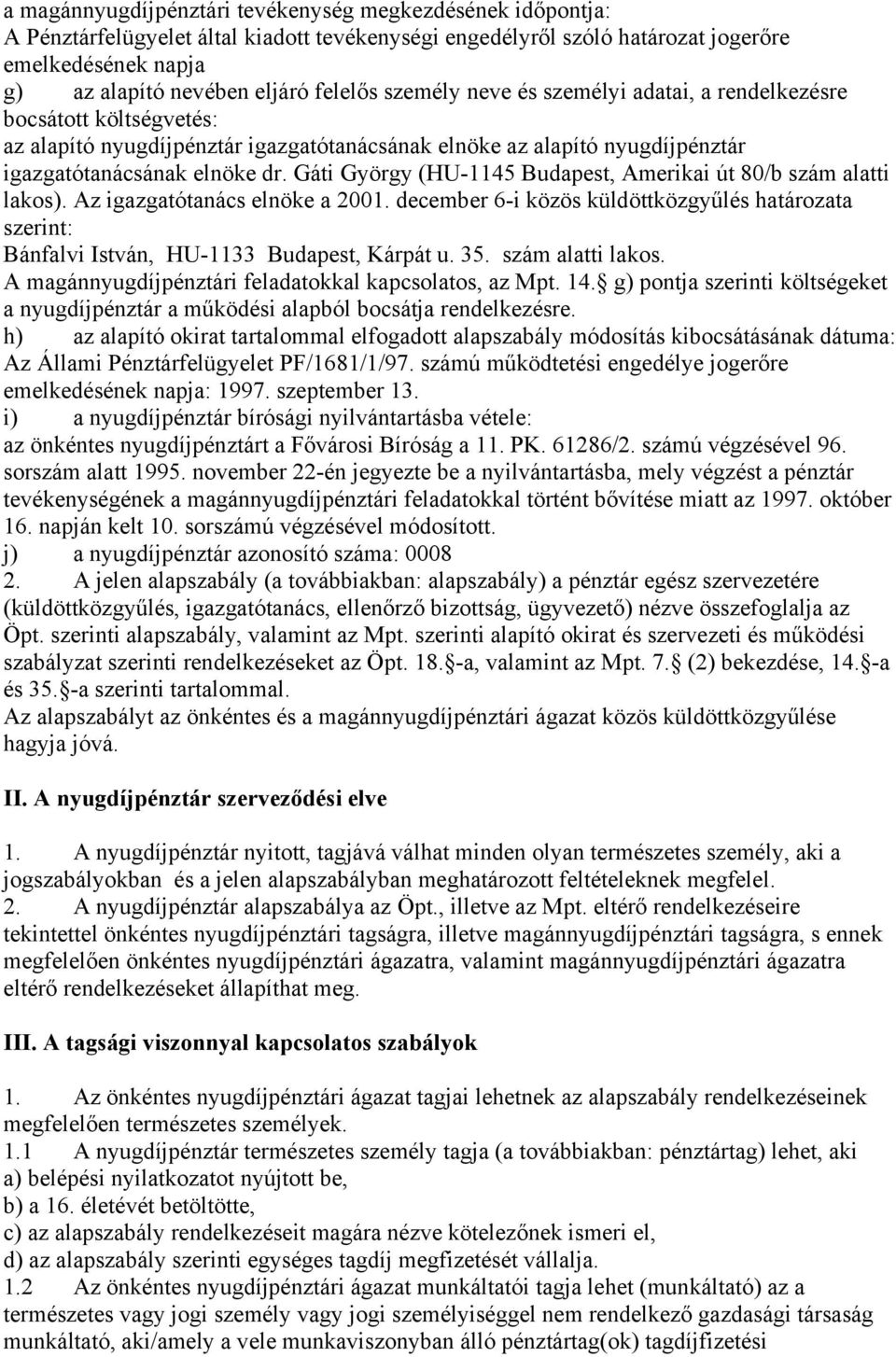 a magánnyugdíjpénztári tevékenység megkezdésének időpontja:
A Pénztárfelügyelet által kiadott tevékenységi engedélyről szóló határozat jogerőre emelkedésének napja
g) az alapító nevében eljáró felelős személy neve és személyi adatai, a rendelkezésre bocsátott költségvetés:
az alapító nyugdíjpénztár igazgatótanácsának elnöke az alapító nyugdíjpénztár igazgatótanácsának elnöke dr. Gáti György (HU-1145 Budapest, Amerikai út 80/b szám alatti lakos). Az igazgatótanács elnöke a 2001. december 6-i közös küldöttközgyűlés határozata szerint:
Bánfalvi István, HU-1133 Budapest, Kárpát u. 35. szám alatti lakos.
A magánnyugdíjpénztári feladatokkal kapcsolatos, az Mpt. 14. g) pontja szerinti költségeket a nyugdíjpénztár a működési alapból bocsátja rendelkezésre.
h) az alapító okirat tartalommal elfogadott alapszabály módosítás kibocsátásának dátuma: Az Állami Pénztárfelügyelet PF/1681/1/97. számú működtetési engedélye jogerőre emelkedésének napja: 1997. szeptember 13.
i) a nyugdíjpénztár bírósági nyilvántartásba vétele:
az önkéntes nyugdíjpénztárt a Fővárosi Bíróság a 11. PK. 61286/2. számú végzésével 96. sorszám alatt 1995. november 22-én jegyezte be a nyilvántartásba, mely végzést a pénztár tevékenységének a magánnyugdíjpénztári feladatokkal történt bővítése miatt az 1997. október 16. napján kelt 10. sorszámú végzésével módosított.
j) a nyugdíjpénztár azonosító száma: 0008
2. A jelen alapszabály (a továbbiakban: alapszabály) a pénztár egész szervezetére (küldöttközgyűlés, igazgatótanács, ellenőrző bizottság, ügyvezető) nézve összefoglalja az Öpt. szerinti alapszabály, valamint az Mpt. szerinti alapító okirat és szervezeti és működési szabályzat szerinti rendelkezéseket az Öpt. 18. -a, valamint az Mpt. 7. (2) bekezdése, 14. -a és 35. -a szerinti tartalommal.
Az alapszabályt az önkéntes és a magánnyugdíjpénztári ágazat közös küldöttközgyűlése hagyja jóvá.

II. A nyugdíjpénztár szerveződési elve

1. A nyugdíjpénztár nyitott, tagjává válhat minden olyan természetes személy, aki a jogszabályokban és a jelen alapszabályban meghatározott feltételeknek megfelel.
2. A nyugdíjpénztár alapszabálya az Öpt., illetve az Mpt. eltérő rendelkezéseire tekintettel önkéntes nyugdíjpénztári tagságra, illetve magánnyugdíjpénztári tagságra, s ennek megfelelően önkéntes nyugdíjpénztári ágazatra, valamint magánnyugdíjpénztári ágazatra eltérő rendelkezéseket állapíthat meg.

III. A tagsági viszonnyal kapcsolatos szabályok

1. Az önkéntes nyugdíjpénztári ágazat tagjai lehetnek az alapszabály rendelkezéseinek megfelelően természetes személyek.
1.1 A nyugdíjpénztár természetes személy tagja (a továbbiakban: pénztártag) lehet, aki
a) belépési nyilatkozatot nyújtott be,
b) a 16. életévét betöltötte,
c) az alapszabály rendelkezéseit magára nézve kötelezőnek ismeri el,
d) az alapszabály szerinti egységes tagdíj megfizetését vállalja.
1.2 Az önkéntes nyugdíjpénztári ágazat munkáltatói tagja lehet (munkáltató) az a természetes vagy jogi személy vagy jogi személyiséggel nem rendelkező gazdasági társaság munkáltató, aki/amely a vele munkaviszonyban álló pénztártag(ok) tagdíjfizetési